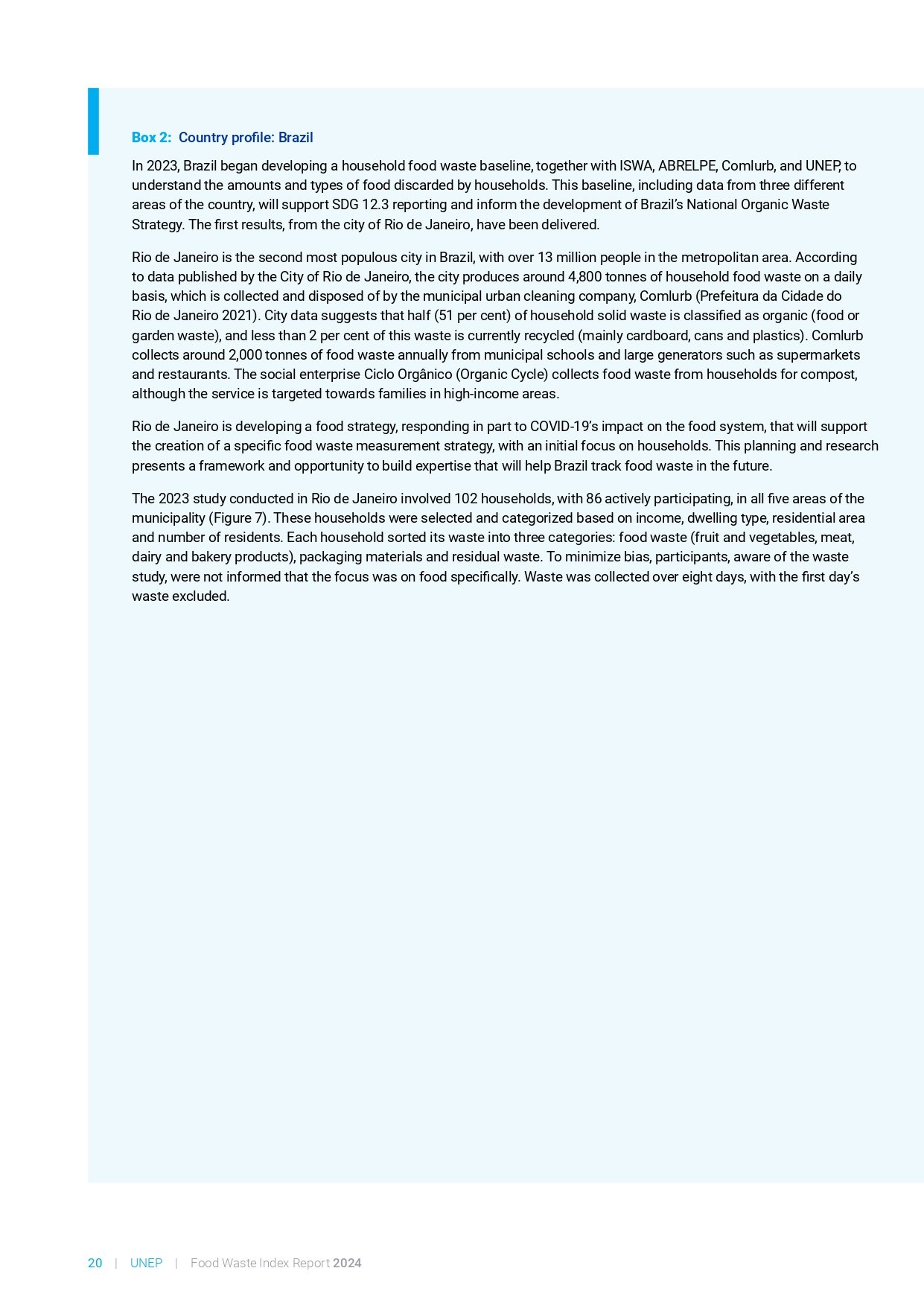 Box 2: Country profile: Brazil

In 2023, Brazil began developing a household food waste baseline, together with ISWA, ABRELPE, Comlurb, and UNEP, to understand the amounts and types of food discarded by households. This baseline, including data from three different areas of the country, will support SDG 12.3 reporting and inform the development of Brazil's National Organic Waste Strategy. The first results, from the city of Rio de Janeiro, have been delivered.

Rio de Janeiro is the second most populous city in Brazil, with over 13 million people in the metropolitan area. According to data published by the City of Rio de Janeiro, the city produces around 4,800 tonnes of household food waste on a daily basis, which is collected and disposed of by the municipal urban cleaning company, Comlurb (Prefeitura da Cidade do Rio de Janeiro 2021). City data suggests that half (51 per cent) of household solid waste is classified as organic (food or garden waste), and less than 2 per cent of this waste is currently recycled (mainly cardboard, cans and plastics). Comlurb collects around 2,000 tonnes of food waste annually from municipal schools and large generators such as supermarkets and restaurants. The social enterprise Ciclo Orgânico (Organic Cycle) collects food waste from households for compost, although the service is targeted towards families in high-income areas.

Rio de Janeiro is developing a food strategy, responding in part to COVID-19's impact on the food system, that will support the creation of a specific food waste measurement strategy, with an initial focus on households. This planning and research presents a framework and opportunity to build expertise that will help Brazil track food waste in the future.

The 2023 study conducted in Rio de Janeiro involved 102 households, with 86 actively participating, in all five areas of the municipality (Figure 7). These households were selected and categorized based on income, dwelling type, residential area and number of residents. Each household sorted its waste into three categories: food waste (fruit and vegetables, meat, dairy and bakery products), packaging materials and residual waste. To minimize bias, participants, aware of the waste study, were not informed that the focus was on food specifically. Waste was collected over eight days, with the first day's waste excluded.

20 | UNEP | Food Waste Index Report 2024